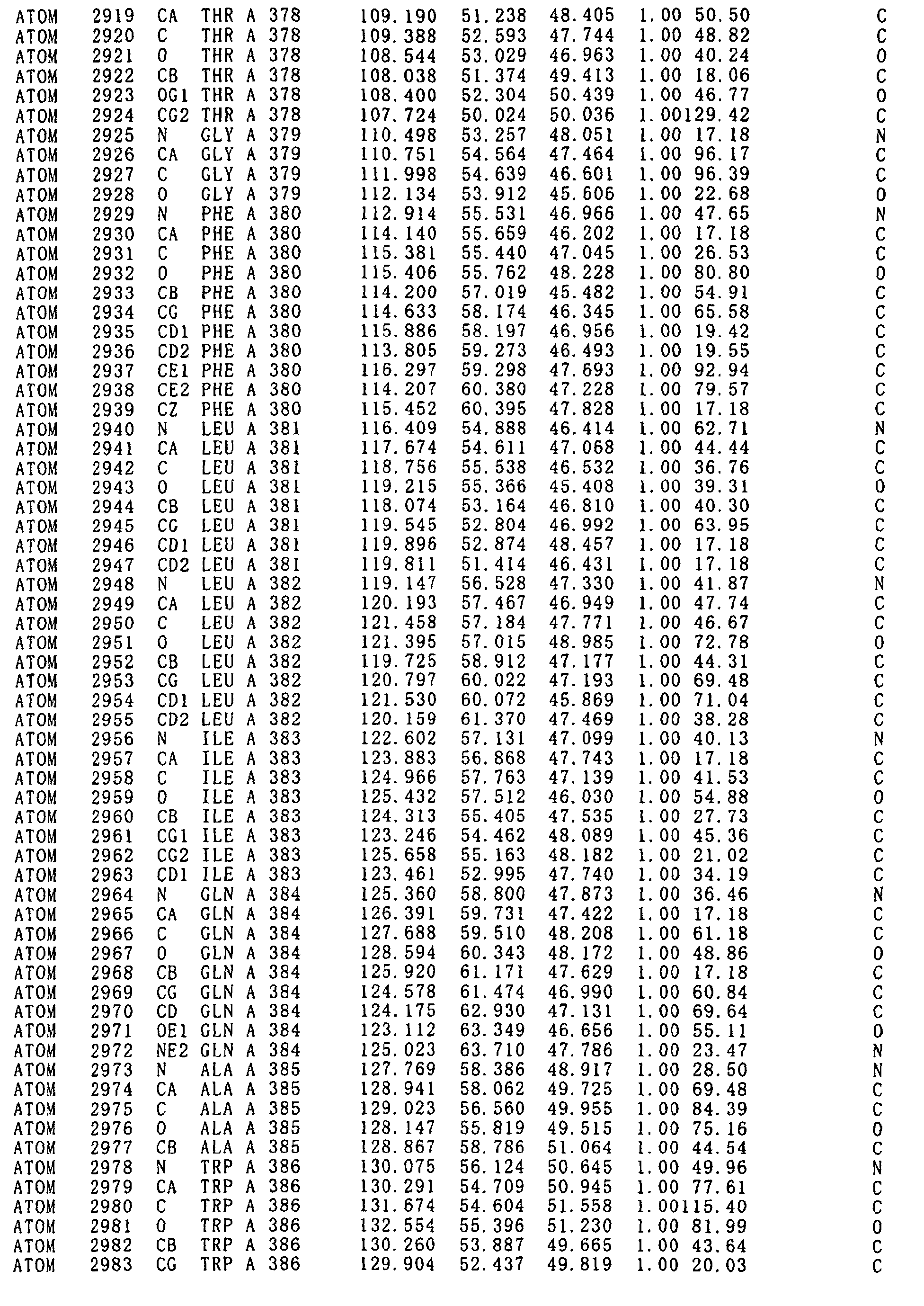 ATOM 2919 CA THR A 378 109.190 51.238 48.405 1.00 50.50 C
ATOM 2920 C THR A 378 109.388 52.593 47.744 1.00 48.82 C
ATOM 2921 O THR A 378 108.544 53.029 46.963 1.00 40.24 O
ATOM 2922 CB THR A 378 108.038 51.374 49.413 1.00 18.06 C
ATOM 2923 OG1 THR A 378 108.400 52.304 50.439 1.00 46.77 O
ATOM 2924 CG2 THR A 378 107.724 50.024 50.036 1.00129.42 C
ATOM 2925 N GLY A 379 110.498 53.257 48.051 1.00 17.18 N
ATOM 2926 CA GLY A 379 110.751 54.564 47.464 1.00 96.17 C
ATOM 2927 C GLY A 379 111.998 54.639 46.601 1.00 96.39 C
ATOM 2928 O GLY A 379 112.134 53.912 45.606 1.00 22.68 O
ATOM 2929 N PHE A 380 112.914 55.531 46.966 1.00 47.65 N
ATOM 2930 CA PHE A 380 114.140 55.659 46.202 1.00 17.18 C
ATOM 2931 C PHE A 380 115.381 55.440 47.045 1.00 26.53 C
ATOM 2932 O PHE A 380 115.406 55.762 48.228 1.00 80.80 O
ATOM 2933 CB PHE A 380 114.200 57.019 45.482 1.00 54.91 C
ATOM 2934 CG PHE A 380 114.633 58.174 46.345 1.00 65.58 C
ATOM 2935 CD1 PHE A 380 115.886 58.197 46.956 1.00 19.42 C
ATOM 2936 CD2 PHE A 380 113.805 59.273 46.493 1.00 19.55 C
ATOM 2937 CE1 PHE A 380 116.297 59.298 47.693 1.00 92.94 C
ATOM 2938 CE2 PHE A 380 114.207 60.380 47.228 1.00 79.57 C
ATOM 2939 CZ PHE A 380 115.452 60.395 47.828 1.00 17.18 C
ATOM 2940 N LEU A 381 116.409 54.888 46.414 1.00 62.71 N
ATOM 2941 CA LEU A 381 117.674 54.611 47.068 1.00 44.44 C
ATOM 2942 C LEU A 381 118.756 55.538 46.532 1.00 36.76 C
ATOM 2943 O LEU A 381 119.215 55.366 45.408 1.00 39.31 O
ATOM 2944 CB LEU A 381 118.074 53.164 46.810 1.00 40.30 C
ATOM 2945 CG LEU A 381 119.545 52.804 46.992 1.00 63.95 C
ATOM 2946 CD1 LEU A 381 119.896 52.874 48.457 1.00 17.18 C
ATOM 2947 CD2 LEU A 381 119.811 51.414 46.431 1.00 17.18 C
ATOM 2948 N LEU A 382 119.147 56.528 47.330 1.00 41.87 N
ATOM 2949 CA LEU A 382 120.193 57.467 46.949 1.00 47.74 C
ATOM 2950 C LEU A 382 121.458 57.184 47.771 1.00 46.67 C
ATOM 2951 O LEU A 382 121.395 57.015 48.985 1.00 72.78 O
ATOM 2952 CB LEU A 382 119.725 58.912 47.177 1.00 44.31 C
ATOM 2953 CG LEU A 382 120.797 60.022 47.193 1.00 69.48 C
ATOM 2954 CD1 LEU A 382 121.530 60.072 45.869 1.00 71.04 C
ATOM 2955 CD2 LEU A 382 120.159 61.370 47.469 1.00 38.28 C
ATOM 2956 N ILE A 383 122.602 57.131 47.099 1.00 40.13 N
ATOM 2957 CA ILE A 383 123.883 56.868 47.743 1.00 17.18 C
ATOM 2958 C ILE A 383 124.966 57.763 47.139 1.00 41.53 C
ATOM 2959 O ILE A 383 125.432 57.512 46.030 1.00 54.88 O
ATOM 2960 CB ILE A 383 124.313 55.405 47.535 1.00 27.73 C
ATOM 2961 CG1 ILE A 383 123.246 54.462 48.089 1.00 45.36 C
ATOM 2962 CG2 ILE A 383 125.658 55.163 48.182 1.00 21.02 C
ATOM 2963 CD1 ILE A 383 123.461 52.995 47.740 1.00 34.19 C
ATOM 2964 N GLN A 384 125.360 58.800 47.873 1.00 36.46 N
ATOM 2965 CA GLN A 384 126.391 59.731 47.422 1.00 17.18 C
ATOM 2966 C GLN A 384 127.688 59.510 48.208 1.00 61.18 C
ATOM 2967 O GLN A 384 128.594 60.343 48.172 1.00 48.86 O
ATOM 2968 CB GLN A 384 125.920 61.171 47.629 1.00 17.18 C
ATOM 2969 CG GLN A 384 124.578 61.474 46.990 1.00 60.84 C
ATOM 2970 CD GLN A 384 124.175 62.930 47.131 1.00 69.64 C
ATOM 2971 OE1 GLN A 384 123.112 63.349 46.656 1.00 55.11 O
ATOM 2972 NE2 GLN A 384 125.023 63.710 47.786 1.00 23.47 N
ATOM 2973 N ALA A 385 127.769 58.386 48.917 1.00 28.50 N
ATOM 2974 CA ALA A 385 128.941 58.062 49.725 1.00 69.48 C
ATOM 2975 C ALA A 385 129.023 56.560 49.955 1.00 84.39 C
ATOM 2976 O ALA A 385 128.147 55.819 49.515 1.00 75.16 O
ATOM 2977 CB ALA A 385 128.867 58.786 51.064 1.00 44.54 C
ATOM 2978 N TRP A 386 130.075 56.124 50.645 1.00 49.96 N
ATOM 2979 CA TRP A 386 130.291 54.709 50.945 1.00 77.61 C
ATOM 2980 C TRP A 386 131.674 54.604 51.558 1.00115.40 C
ATOM 2981 O TRP A 386 132.554 55.396 51.230 1.00 81.99 O
ATOM 2982 CB TRP A 386 130.260 53.887 49.665 1.00 43.64 C
ATOM 2983 CG TRP A 386 129.904 52.437 49.819 1.00 20.03 C